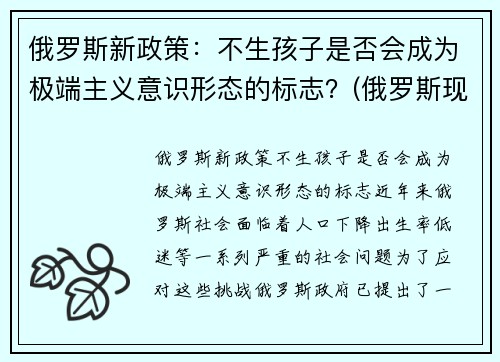 俄罗斯新政策：不生孩子是否会成为极端主义意识形态的标志?（俄罗斯现

俄罗斯新政策不生孩子是否会成为极端主义意识形态的标志近年来俄罗斯社会面临着人口下降出生率低迷等一系列严重的社会问题为了应对这些挑战俄罗斯政府已提出了一